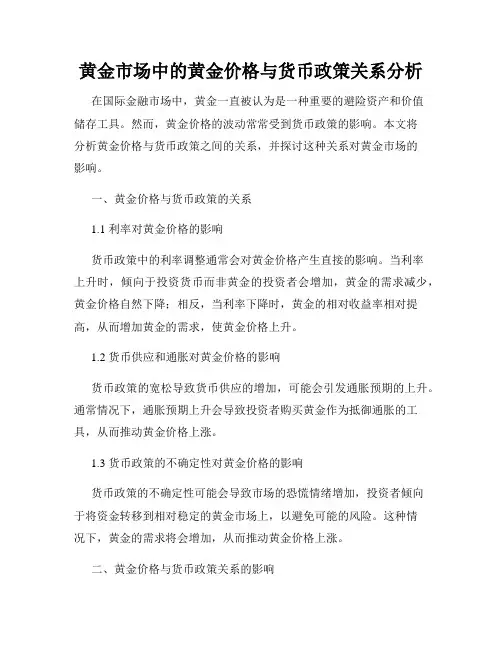 黄金市场中的黄金价格与货币政策关系分析

在国际金融市场中，黄金一直被认为是一种重要的避险资产和价值储存工具。然而，黄金价格的波动常常受到货币政策的影响。本文将分析黄金价格与货币政策之间的关系，并探讨这种关系对黄金市场的影响。

一、黄金价格与货币政策的关系

1.1 利率对黄金价格的影响

货币政策中的利率调整通常会对黄金价格产生直接的影响。当利率上升时，倾向于投资货币而非黄金的投资者会增加，黄金的需求减少，黄金价格自然下降；相反，当利率下降时，黄金的相对收益率相对提高，从而增加黄金的需求，使黄金价格上升。

1.2 货币供应和通胀对黄金价格的影响

货币政策的宽松导致货币供应的增加，可能会引发通胀预期的上升。通常情况下，通胀预期上升会导致投资者购买黄金作为抵御通胀的工具，从而推动黄金价格上涨。

1.3 货币政策的不确定性对黄金价格的影响

货币政策的不确定性可能会导致市场的恐慌情绪增加，投资者倾向于将资金转移到相对稳定的黄金市场上，以避免可能的风险。这种情况下，黄金的需求将会增加，从而推动黄金价格上涨。

二、黄金价格与货币政策关系的影响